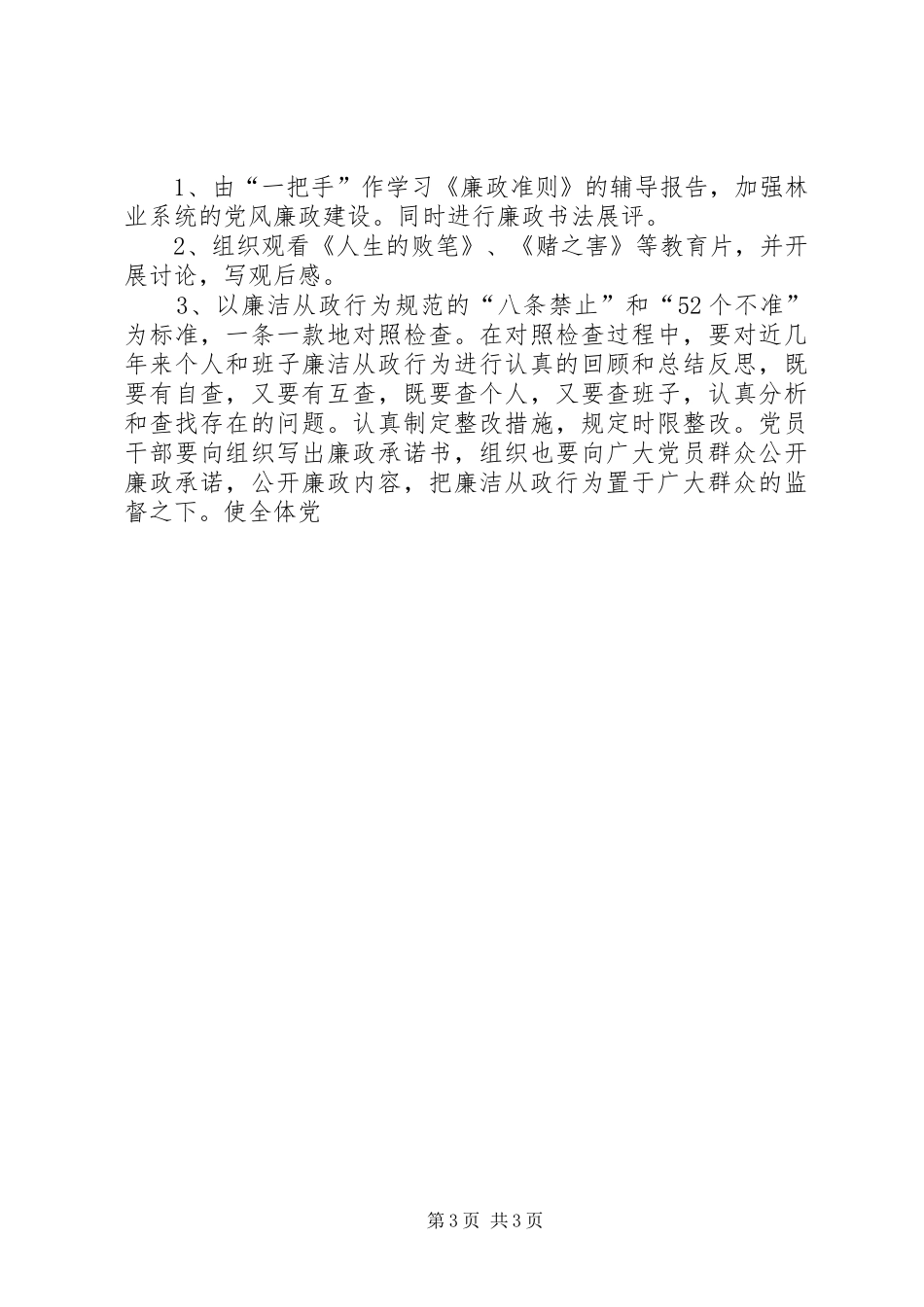 1、由“一把手”作学习《廉政准则》的辅导报告，加强林业系统的党风廉政建设。同时进行廉政书法展评。

2、组织观看《人生的败笔》、《赌之害》等教育片，并开展讨论，写观后感。

3、以廉洁从政行为规范的“八条禁止”和“52个不准”为标准，一条一款地对照检查。在对照检查过程中，要对近几年来个人和班子廉洁从政行为进行认真的回顾和总结反思，既要有自查，又要有互查，既要查个人，又要查班子，认真分析和查找存在的问题。认真制定整改措施，规定时限整改。党员干部要向组织写出廉政承诺书，组织也要向广大党员群众公开廉政承诺，公开廉政内容，把廉洁从政行为置于广大群众的监督之下。使全体党

第3页 共3页